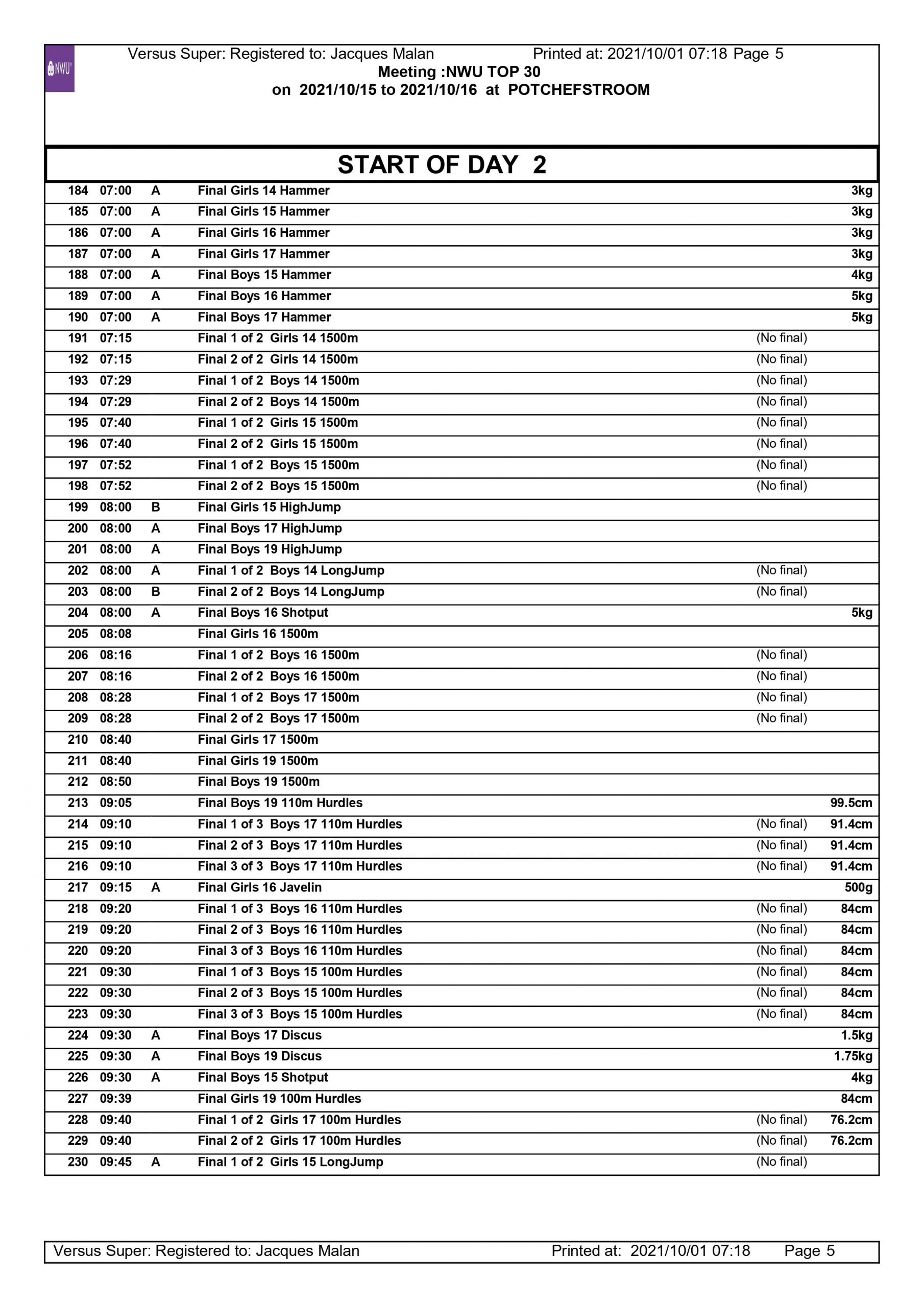 NWU

Versus Super: Registered to: Jacques Malan Printed at: 2021/10/01 07:18 Page 5
Meeting :NWU TOP 30
on 2021/10/15 to 2021/10/16 at POTCHEFSTROOM

START OF DAY 2

| | | | | | |
|---|---|---|---|---|---|
| 184 | 07:00 | A | Final Girls 14 Hammer | | 3kg |
| 185 | 07:00 | A | Final Girls 15 Hammer | | 3kg |
| 186 | 07:00 | A | Final Girls 16 Hammer | | 3kg |
| 187 | 07:00 | A | Final Girls 17 Hammer | | 3kg |
| 188 | 07:00 | A | Final Boys 15 Hammer | | 4kg |
| 189 | 07:00 | A | Final Boys 16 Hammer | | 5kg |
| 190 | 07:00 | A | Final Boys 17 Hammer | | 5kg |
| 191 | 07:15 | | Final 1 of 2 Girls 14 1500m | (No final) | |
| 192 | 07:15 | | Final 2 of 2 Girls 14 1500m | (No final) | |
| 193 | 07:29 | | Final 1 of 2 Boys 14 1500m | (No final) | |
| 194 | 07:29 | | Final 2 of 2 Boys 14 1500m | (No final) | |
| 195 | 07:40 | | Final 1 of 2 Girls 15 1500m | (No final) | |
| 196 | 07:40 | | Final 2 of 2 Girls 15 1500m | (No final) | |
| 197 | 07:52 | | Final 1 of 2 Boys 15 1500m | (No final) | |
| 198 | 07:52 | | Final 2 of 2 Boys 15 1500m | (No final) | |
| 199 | 08:00 | B | Final Girls 15 HighJump | | |
| 200 | 08:00 | A | Final Boys 17 HighJump | | |
| 201 | 08:00 | A | Final Boys 19 HighJump | | |
| 202 | 08:00 | A | Final 1 of 2 Boys 14 LongJump | (No final) | |
| 203 | 08:00 | B | Final 2 of 2 Boys 14 LongJump | (No final) | |
| 204 | 08:00 | A | Final Boys 16 Shotput | | 5kg |
| 205 | 08:08 | | Final Girls 16 1500m | | |
| 206 | 08:16 | | Final 1 of 2 Boys 16 1500m | (No final) | |
| 207 | 08:16 | | Final 2 of 2 Boys 16 1500m | (No final) | |
| 208 | 08:28 | | Final 1 of 2 Boys 17 1500m | (No final) | |
| 209 | 08:28 | | Final 2 of 2 Boys 17 1500m | (No final) | |
| 210 | 08:40 | | Final Girls 17 1500m | | |
| 211 | 08:40 | | Final Girls 19 1500m | | |
| 212 | 08:50 | | Final Boys 19 1500m | | |
| 213 | 09:05 | | Final Boys 19 110m Hurdles | | 99.5cm |
| 214 | 09:10 | | Final 1 of 3 Boys 17 110m Hurdles | (No final) | 91.4cm |
| 215 | 09:10 | | Final 2 of 3 Boys 17 110m Hurdles | (No final) | 91.4cm |
| 216 | 09:10 | | Final 3 of 3 Boys 17 110m Hurdles | (No final) | 91.4cm |
| 217 | 09:15 | A | Final Girls 16 Javelin | | 500g |
| 218 | 09:20 | | Final 1 of 3 Boys 16 110m Hurdles | (No final) | 84cm |
| 219 | 09:20 | | Final 2 of 3 Boys 16 110m Hurdles | (No final) | 84cm |
| 220 | 09:20 | | Final 3 of 3 Boys 16 110m Hurdles | (No final) | 84cm |
| 221 | 09:30 | | Final 1 of 3 Boys 15 100m Hurdles | (No final) | 84cm |
| 222 | 09:30 | | Final 2 of 3 Boys 15 100m Hurdles | (No final) | 84cm |
| 223 | 09:30 | | Final 3 of 3 Boys 15 100m Hurdles | (No final) | 84cm |
| 224 | 09:30 | A | Final Boys 17 Discus | | 1.5kg |
| 225 | 09:30 | A | Final Boys 19 Discus | | 1.75kg |
| 226 | 09:30 | A | Final Boys 15 Shotput | | 4kg |
| 227 | 09:39 | | Final Girls 19 100m Hurdles | | 84cm |
| 228 | 09:40 | | Final 1 of 2 Girls 17 100m Hurdles | (No final) | 76.2cm |
| 229 | 09:40 | | Final 2 of 2 Girls 17 100m Hurdles | (No final) | 76.2cm |
| 230 | 09:45 | A | Final 1 of 2 Girls 15 LongJump | (No final) | |

Versus Super: Registered to: Jacques Malan Printed at: 2021/10/01 07:18 Page 5